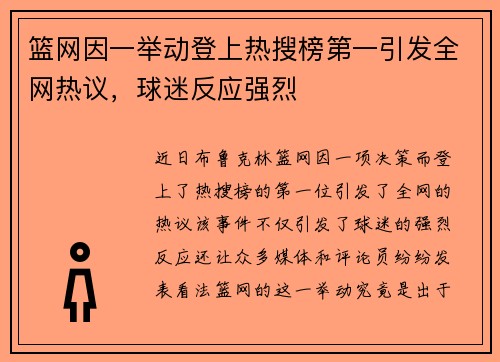 篮网因一举动登上热搜榜第一引发全网热议，球迷反应强烈

近日布鲁克林篮网因一项决策而登上了热搜榜的第一位引发了全网的热议该事件不仅引发了球迷的强烈反应还让众多媒体和评论员纷纷发表看法篮网的这一举动究竟是出于